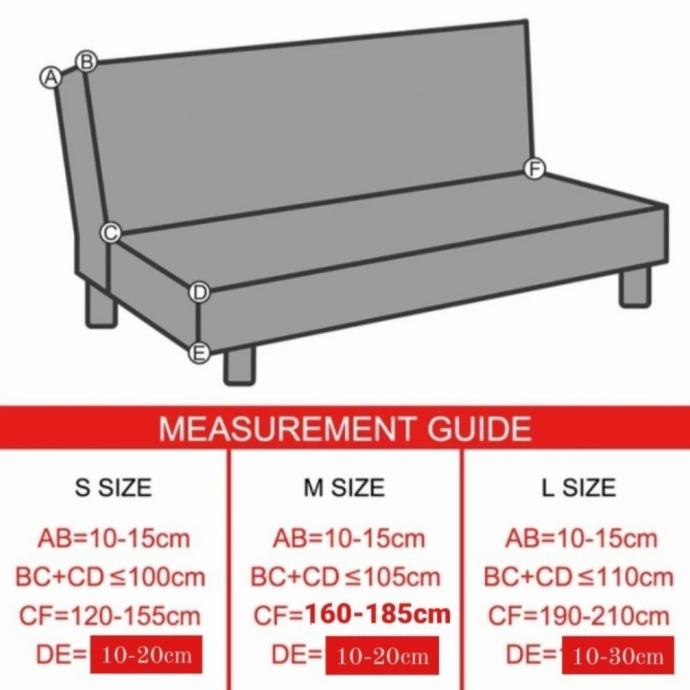 A B F C D E

MEASUREMENT GUIDE

| S SIZE | M SIZE | L SIZE |
|---|---|---|
| AB=10-15cm | AB=10-15cm | AB=10-15cm |
| BC+CD ≤100cm | BC+CD ≤105cm | BC+CD ≤110cm |
| CF=120-155cm | CF=160-185cm | CF=190-210cm |
| DE= 10-20cm | DE= 10-20cm | DE= 10-30cm |